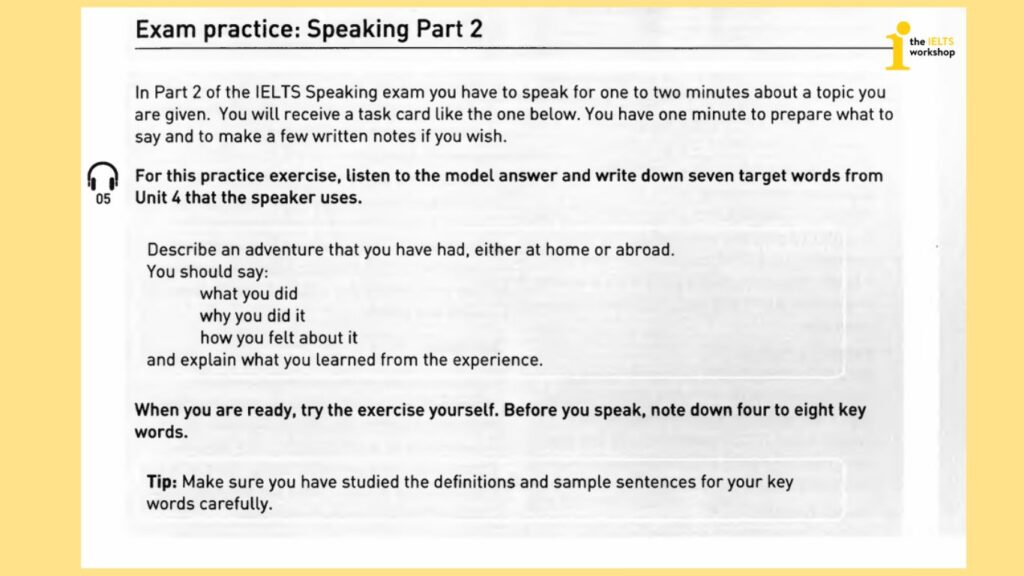 Exam practice: Speaking Part 2

the IELTS workshop

In Part 2 of the IELTS Speaking exam you have to speak for one to two minutes about a topic you are given. You will receive a task card like the one below. You have one minute to prepare what to say and to make a few written notes if you wish.

05

For this practice exercise, listen to the model answer and write down seven target words from Unit 4 that the speaker uses.

Describe an adventure that you have had, either at home or abroad.
You should say:
what you did
why you did it
how you felt about it
and explain what you learned from the experience.

When you are ready, try the exercise yourself. Before you speak, note down four to eight key words.

Tip: Make sure you have studied the definitions and sample sentences for your key words carefully.